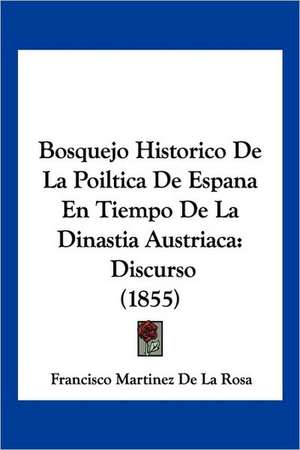 Bosquejo Historico De La Poiltica De Espana En Tiempo De La Dinastia Austriaca: Discurso (1855)

Francisco Martinez De La Rosa